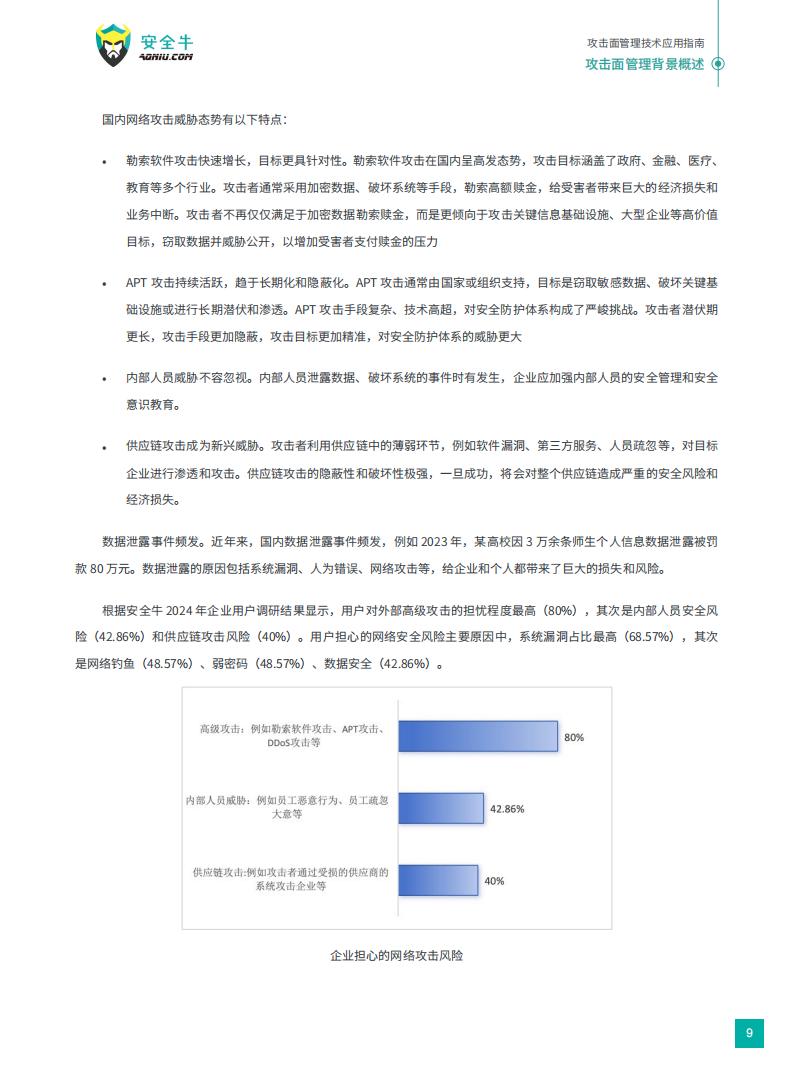 安全牛
AQNIU.COM

攻击面管理技术应用指南
攻击面管理背景概述

国内网络攻击威胁态势有以下特点：

• 勒索软件攻击快速增长，目标更具针对性。勒索软件攻击在国内呈高发态势，攻击目标涵盖了政府、金融、医疗、教育等多个行业。攻击者通常采用加密数据、破坏系统等手段，勒索高额赎金，给受害者带来巨大的经济损失和业务中断。攻击者不再仅仅满足于加密数据勒索赎金，而是更倾向于攻击关键信息基础设施、大型企业等高价值目标，窃取数据并威胁公开，以增加受害者支付赎金的压力

• APT 攻击持续活跃，趋于长期化和隐蔽化。APT 攻击通常由国家或组织支持，目标是窃取敏感数据、破坏关键基础设施或进行长期潜伏和渗透。APT 攻击手段复杂、技术高超，对安全防护体系构成了严峻挑战。攻击者潜伏期更长，攻击手段更加隐蔽，攻击目标更加精准，对安全防护体系的威胁更大

• 内部人员威胁不容忽视。内部人员泄露数据、破坏系统的事件时有发生，企业应加强内部人员的安全管理和安全意识教育。

• 供应链攻击成为新兴威胁。攻击者利用供应链中的薄弱环节，例如软件漏洞、第三方服务、人员疏忽等，对目标企业进行渗透和攻击。供应链攻击的隐蔽性和破坏性极强，一旦成功，将会对整个供应链造成严重的安全风险和经济损失。

数据泄露事件频发。近年来，国内数据泄露事件频发，例如 2023 年，某高校因 3 万余条师生个人信息数据泄露被罚款 80 万元。数据泄露的原因包括系统漏洞、人为错误、网络攻击等，给企业和个人都带来了巨大的损失和风险。

根据安全牛 2024 年企业用户调研结果显示，用户对外部高级攻击的担忧程度最高（80%），其次是内部人员安全风险（42.86%）和供应链攻击风险（40%）。用户担心的网络安全风险主要原因中，系统漏洞占比最高（68.57%），其次是网络钓鱼（48.57%）、弱密码（48.57%）、数据安全（42.86%）。

高级攻击：例如勒索软件攻击、APT攻击、DDoS攻击等
80%
内部人员威胁：例如员工恶意行为、员工疏忽大意等
42.86%
供应链攻击:例如攻击者通过受损的供应商的系统攻击企业等
40%

企业担心的网络攻击风险

9